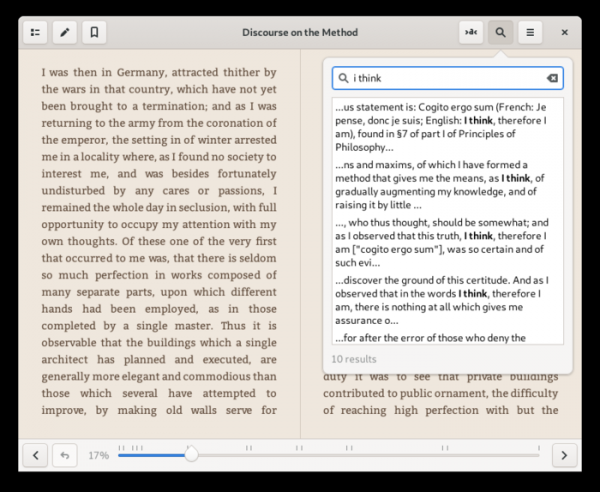 Discourse on the Method

I was then in Germany, attracted thither by the wars in that country, which have not yet been brought to a termination; and as I was returning to the army from the coronation of the emperor, the setting in of winter arrested me in a locality where, as I found no society to interest me, and was besides fortunately undisturbed by any cares or passions, I remained the whole day in seclusion, with full opportunity to occupy my attention with my own thoughts. Of these one of the very first that occurred to me was, that there is seldom so much perfection in works composed of many separate parts, upon which different hands had been employed, as in those completed by a single master. Thus it is observable that the buildings which a single architect has planned and executed, are generally more elegant and commodious than those which several have attempted to improve, by making old walls serve for

i think

...us statement is: Cogito ergo sum (French: Je pense, donc je suis; English: I think, therefore I am), found in §7 of part I of Principles of Philosophy...

...ns and maxims, of which I have formed a method that gives me the means, as I think, of gradually augmenting my knowledge, and of raising it by little ...

..., who thus thought, should be somewhat; and as I observed that this truth, I think, therefore I am ["cogito ergo sum"], was so certain and of such evi...

...discover the ground of this certitude. And as I observed that in the words I think, therefore I am, there is nothing at all which gives me assurance o...

...for after the error of those who deny the

10 results

duty it was to see that private buildings contributed to public ornament, the difficulty of reaching high perfection with but the

17%